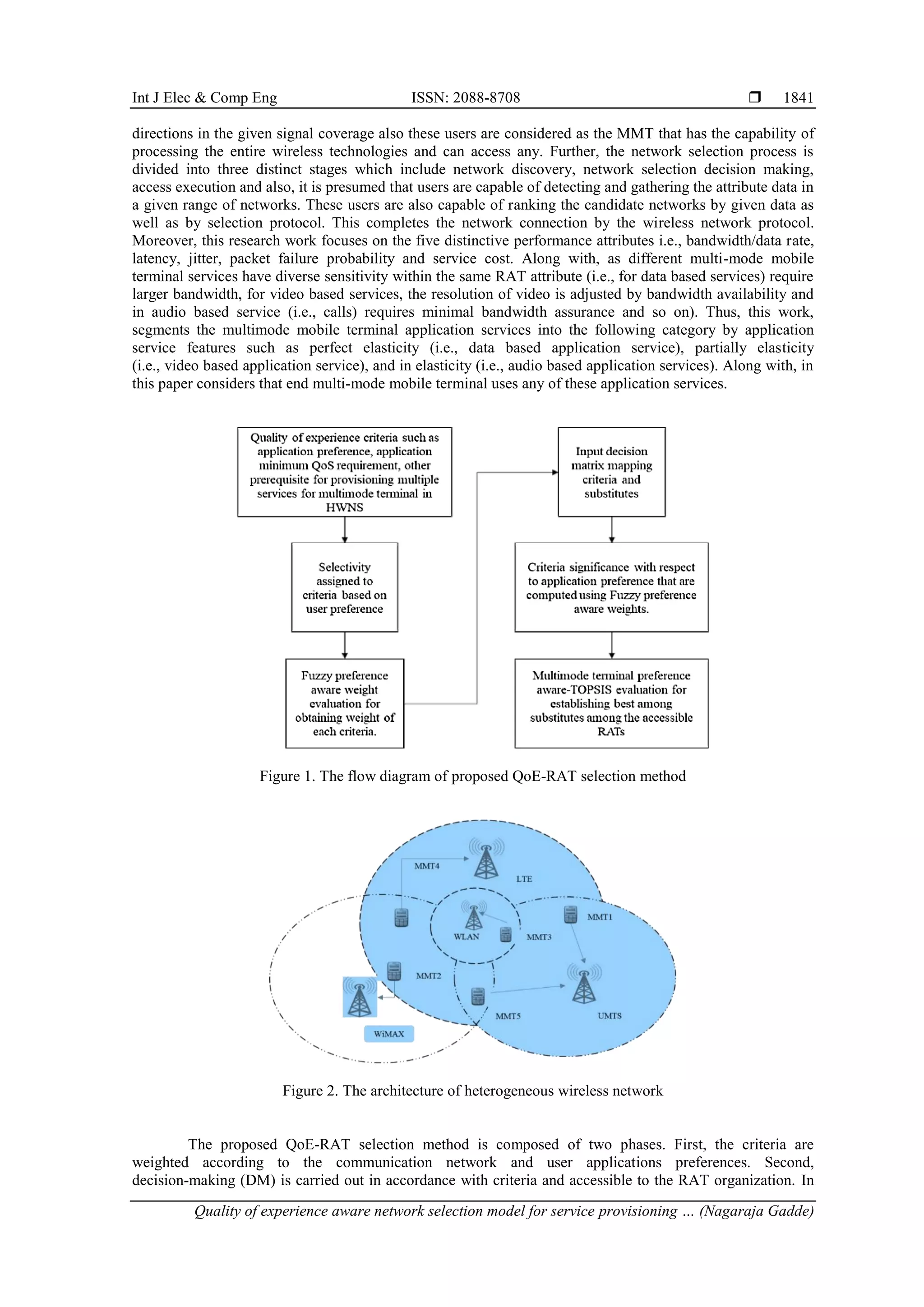 Int J Elec & Comp Eng ISSN: 2088-8708 ❒ 1841

directions in the given signal coverage also these users are considered as the MMT that has the capability of processing the entire wireless technologies and can access any. Further, the network selection process is divided into three distinct stages which include network discovery, network selection decision making, access execution and also, it is presumed that users are capable of detecting and gathering the attribute data in a given range of networks. These users are also capable of ranking the candidate networks by given data as well as by selection protocol. This completes the network connection by the wireless network protocol. Moreover, this research work focuses on the five distinctive performance attributes i.e., bandwidth/data rate, latency, jitter, packet failure probability and service cost. Along with, as different multi-mode mobile terminal services have diverse sensitivity within the same RAT attribute (i.e., for data based services) require larger bandwidth, for video based services, the resolution of video is adjusted by bandwidth availability and in audio based service (i.e., calls) requires minimal bandwidth assurance and so on). Thus, this work, segments the multimode mobile terminal application services into the following category by application service features such as perfect elasticity (i.e., data based application service), partially elasticity (i.e., video based application service), and in elasticity (i.e., audio based application services). Along with, in this paper considers that end multi-mode mobile terminal uses any of these application services.

Quality of experience criteria such as application preference, application minimum QoS requirement, other prerequisite for provisioning multiple services for multimode terminal in HWNS

Selectivity assigned to criteria based on user preference

Fuzzy preference aware weight evaluation for obtaining weight of each criteria.

Input decision matrix mapping criteria and substitutes

Criteria significance with respect to application preference that are computed using Fuzzy preference aware weights.

Multimode terminal preference aware-TOPSIS evaluation for establishing best among substitutes among the accessible RATs

Figure 1. The flow diagram of proposed QoE-RAT selection method

MMT4
LTE
MMT1
WLAN
MMT3
MMT2
MMT5
UMTS
WiMAX

Figure 2. The architecture of heterogeneous wireless network

The proposed QoE-RAT selection method is composed of two phases. First, the criteria are weighted according to the communication network and user applications preferences. Second, decision-making (DM) is carried out in accordance with criteria and accessible to the RAT organization. In

Quality of experience aware network selection model for service provisioning … (Nagaraja Gadde)